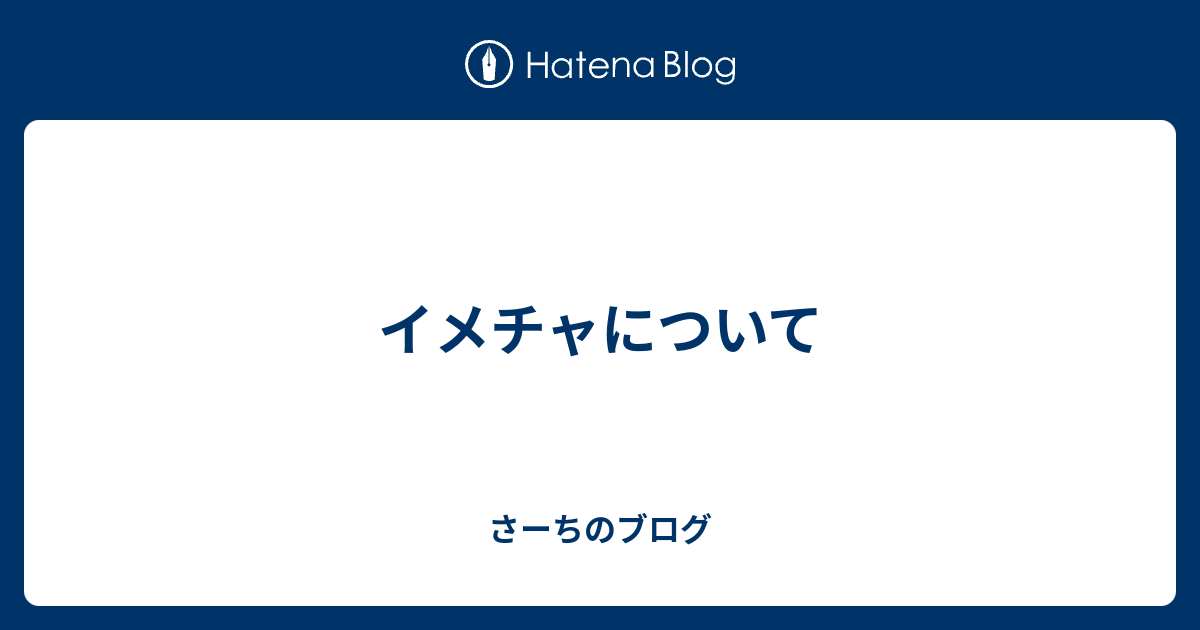 Hatena Blog

イメチャについて

さーちのブログ